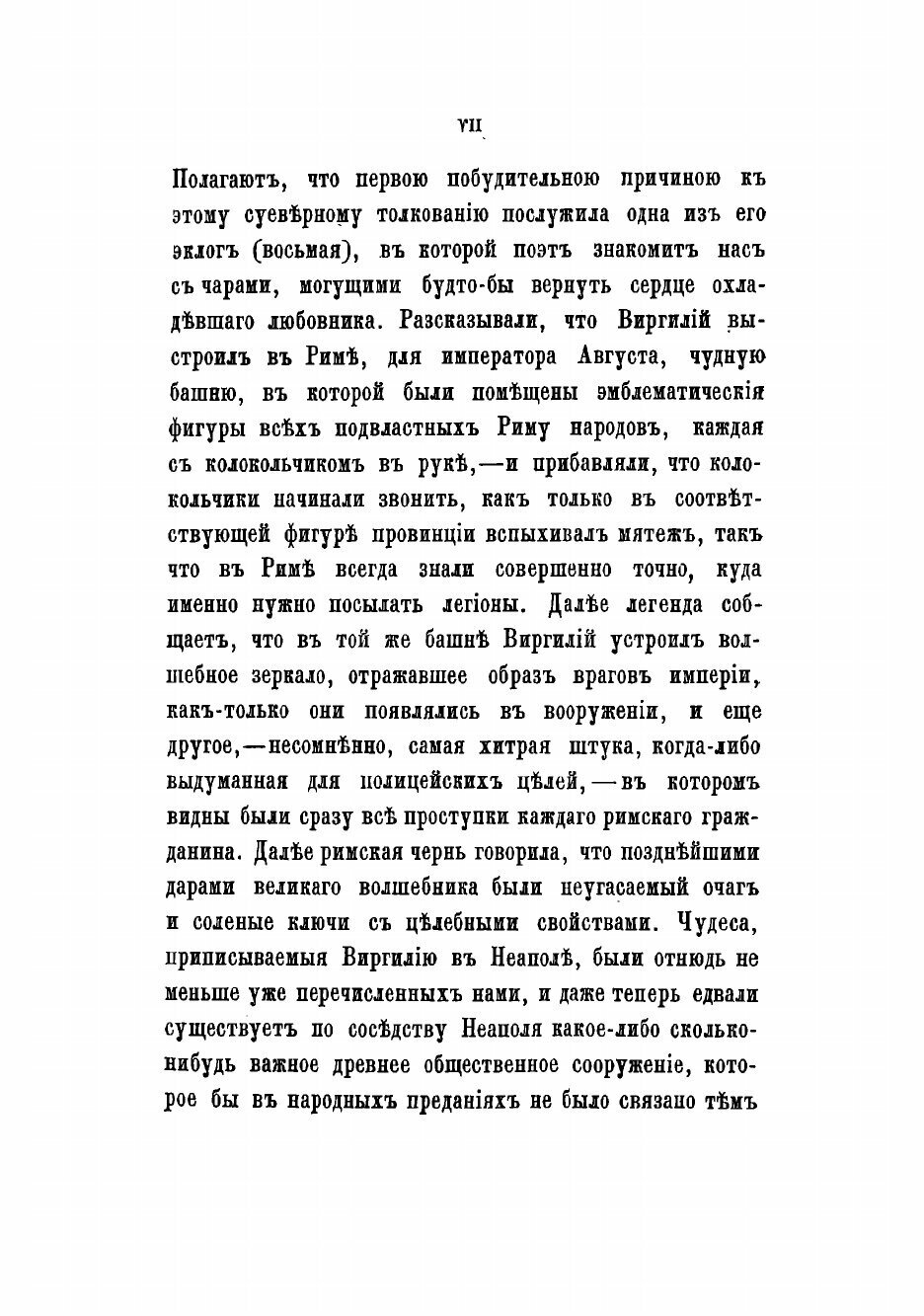 VII

Полагаютъ, что первою побудительною причиною къ этому суевѣрному толкованію послужила одна изъ его эклогъ (восьмая), въ которой поэтъ знакомитъ насъ съ чарами, могущими будто-бы вернуть сердце охладѣвшаго любовника. Разсказывали, что Виргилій выстроилъ въ Римѣ, для императора Августа, чудную башню, въ которой были помѣщены эмблематическія фигуры всѣхъ подвластныхъ Риму народовъ, каждая съ колокольчикомъ въ рукѣ,—и прибавляли, что колокольчики начинали звонить, какъ только въ соотвѣтствующей фигурѣ провинціи вспыхивалъ мятежъ, такъ что въ Римѣ всегда знали совершенно точно, куда именно нужно посылать легіоны. Далѣе легенда сообщаетъ, что въ той же башнѣ Виргилій устроилъ волшебное зеркало, отражавшее образъ враговъ имперіи, какъ-только они появлялись въ вооруженіи, и еще другое,—несомнѣнно, самая хитрая штука, когда-либо выдуманная для полицейскихъ цѣлей,—въ которомъ видны были сразу всѣ проступки каждаго римскаго гражданина. Далѣе римская чернь говорила, что позднѣйшими дарами великаго волшебника были неугасаемый очагъ и соленые ключи съ цѣлебными свойствами. Чудеса, приписываемыя Виргилію въ Неаполѣ, были отнюдь не меньше уже перечисленныхъ нами, и даже теперь едвали существуетъ по сосѣдству Неаполя какое-либо сколько-нибудь важное древнее общественное сооруженіе, которое бы въ народныхъ преданіяхъ не было связано тѣмъ